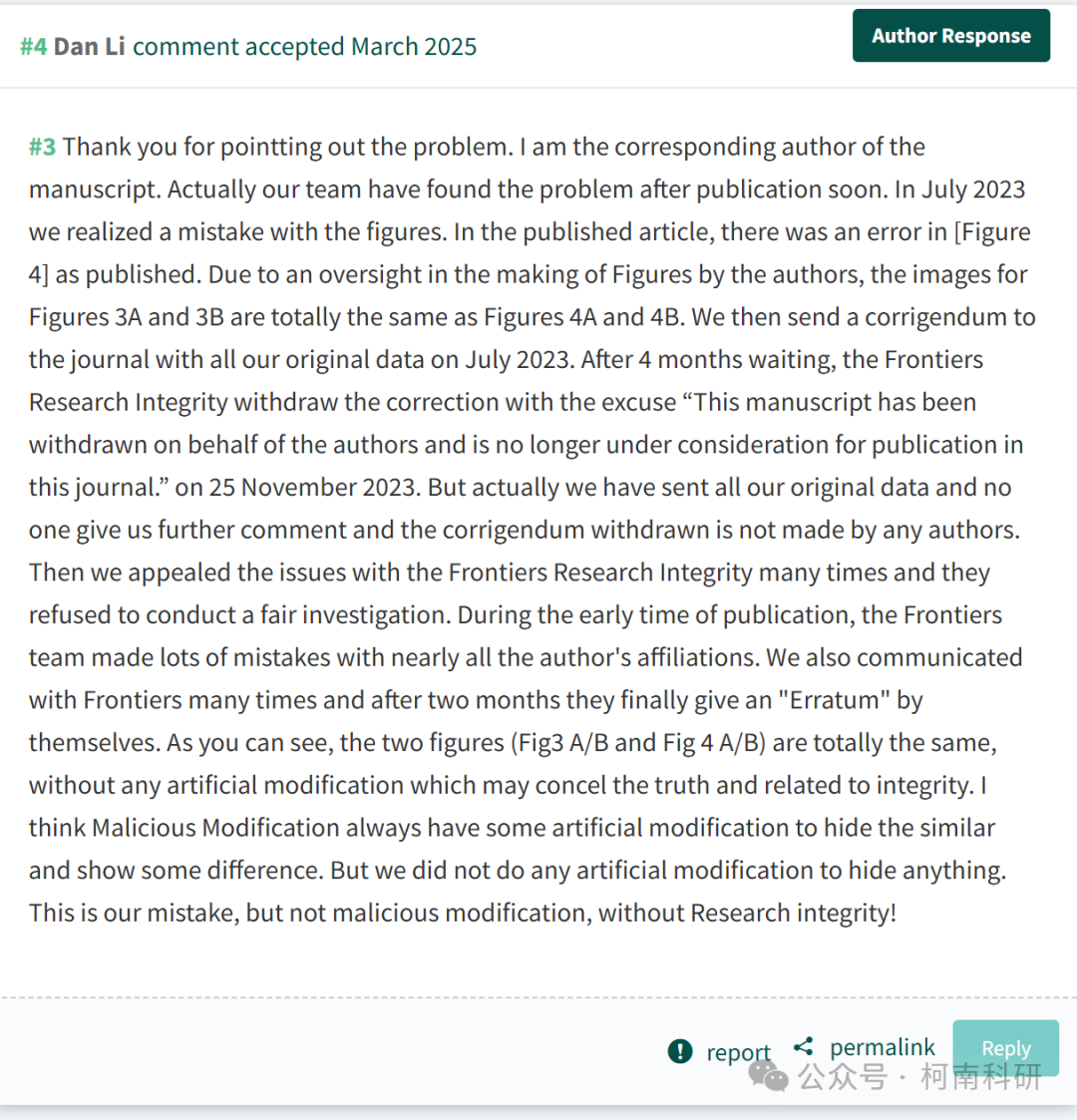 #4 Dan Li comment accepted March 2025

Author Response

#3 Thank you for pointting out the problem. I am the corresponding author of the manuscript. Actually our team have found the problem after publication soon. In July 2023 we realized a mistake with the figures. In the published article, there was an error in [Figure 4] as published. Due to an oversight in the making of Figures by the authors, the images for Figures 3A and 3B are totally the same as Figures 4A and 4B. We then send a corrigendum to the journal with all our original data on July 2023. After 4 months waiting, the Frontiers Research Integrity withdraw the correction with the excuse “This manuscript has been withdrawn on behalf of the authors and is no longer under consideration for publication in this journal.” on 25 November 2023. But actually we have sent all our original data and no one give us further comment and the corrigendum withdrawn is not made by any authors. Then we appealed the issues with the Frontiers Research Integrity many times and they refused to conduct a fair investigation. During the early time of publication, the Frontiers team made lots of mistakes with nearly all the author's affiliations. We also communicated with Frontiers many times and after two months they finally give an "Erratum" by themselves. As you can see, the two figures (Fig3 A/B and Fig 4 A/B) are totally the same, without any artificial modification which may concel the truth and related to integrity. I think Malicious Modification always have some artificial modification to hide the similar and show some difference. But we did not do any artificial modification to hide anything. This is our mistake, but not malicious modification, without Research integrity!

report permalink Reply

公众号 · 柯南科研